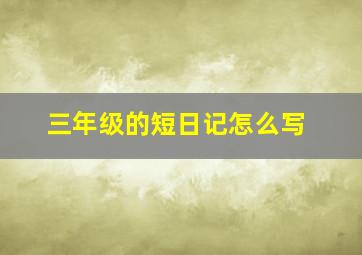 三年级的短日记怎么写